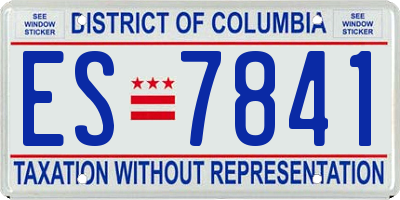 SEE WINDOW STICKER

DISTRICT OF COLUMBIA

SEE WINDOW STICKER

ES 7841

TAXATION WITHOUT REPRESENTATION